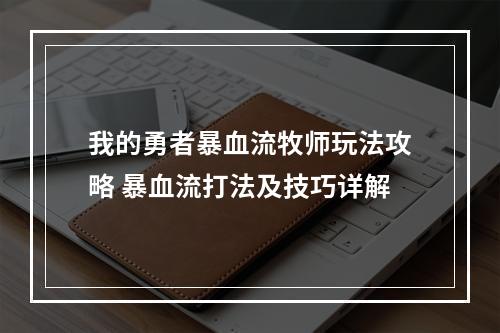 我的勇者暴血流牧师玩法攻略 暴血流打法及技巧详解